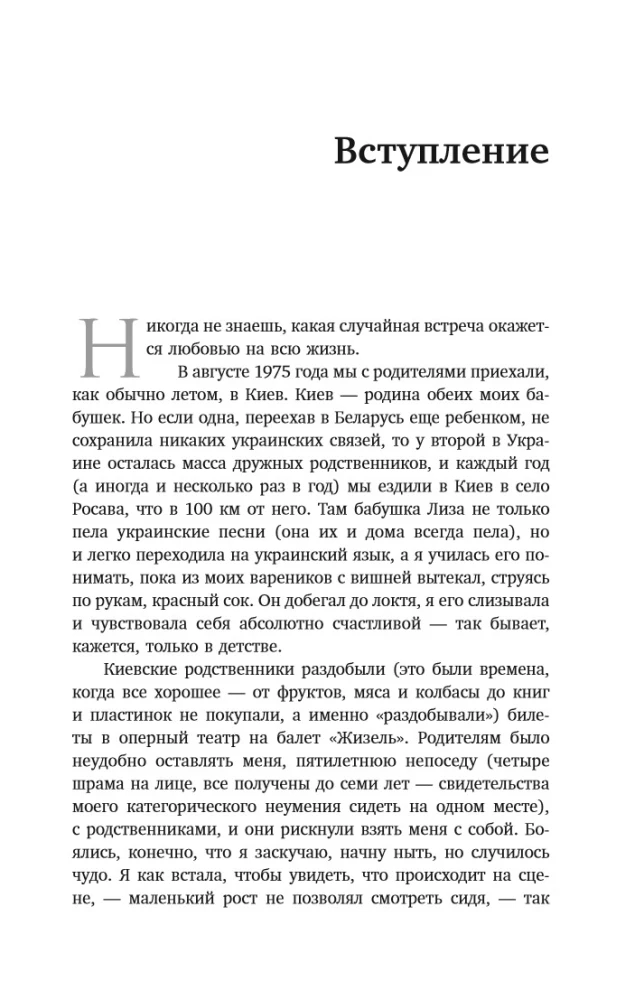 Вступление

Никогда не знаешь, какая случайная встреча окажется любовью на всю жизнь.

В августе 1975 года мы с родителями приехали, как обычно летом, в Киев. Киев — родина обеих моих бабушек. Но если одна, переехав в Беларусь еще ребенком, не сохранила никаких украинских связей, то у второй в Украине осталась масса дружных родственников, и каждый год (а иногда и несколько раз в год) мы ездили в Киев в село Росава, что в 100 км от него. Там бабушка Лиза не только пела украинские песни (она их и дома всегда пела), но и легко переходила на украинский язык, а я училась его понимать, пока из моих вареников с вишней вытекал, струясь по рукам, красный сок. Он добегал до локтя, я его слизывала и чувствовала себя абсолютно счастливой — так бывает, кажется, только в детстве.

Киевские родственники раздобыли (это были времена, когда все хорошее — от фруктов, мяса и колбасы до книг и пластинок не покупали, а именно «раздобывали») билеты в оперный театр на балет «Жизель». Родителям было неудобно оставлять меня, пятилетнюю непоседу (четыре шрама на лице, все получены до семи лет — свидетельства моего категорического неумения сидеть на одном месте), с родственниками, и они рискнули взять меня с собой. Боялись, конечно, что я заскучаю, начну ныть, но случилось чудо. Я как встала, чтобы увидеть, что происходит на сцене, — маленький рост не позволял смотреть сидя, — так